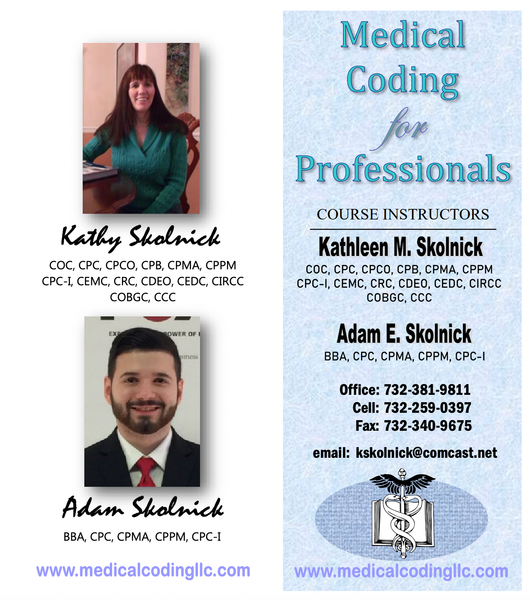 Kathy Skolnick

COC, CPC, CPCO, CPB, CPMA, CPPM
CPC-I, CEMC, CRC, CDEO, CEDC, CIRCC
COBGC, CCC

Adam Skolnick

BBA, CPC, CPMA, CPPM, CPC-I

www.medicalcodingllc.com

Medical
Coding
for
Professionals

COURSE INSTRUCTORS

Kathleen M. Skolnick

COC, CPC, CPCO, CPB, CPMA, CPPM
CPC-I, CEMC, CRC, CDEO, CEDC, CIRCC
COBGC, CCC

Adam E. Skolnick

BBA, CPC, CPMA, CPPM, CPC-I

Office: 732-381-9811
Cell: 732-259-0397
Fax: 732-340-9675

email: kskolnick@comcast.net

www.medicalcodingllc.com